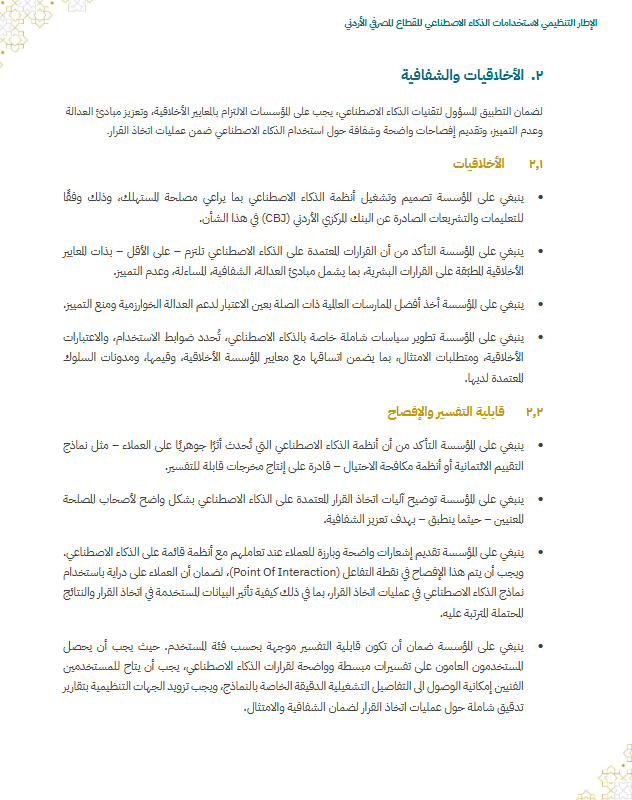 الإطار التنظيمي لاستخدامات الذكاء الاصطناعي للقطاع المصرفي الأردني

٢. الأخلاقيات والشفافية

لضمان التطبيق المسؤول لتقنيات الذكاء الاصطناعي، يجب على المؤسسات الالتزام بالمعايير الأخلاقية، وتعزيز مبادئ العدالة وعدم التمييز، وتقديم إفصاحات واضحة وشفافة حول استخدام الذكاء الاصطناعي ضمن عمليات اتخاذ القرار.

٢,١ الأخلاقيات

• ينبغي على المؤسسة تصميم وتشغيل أنظمة الذكاء الاصطناعي بما يراعي مصلحة المستهلك، وذلك وفقًا للتعليمات والتشريعات الصادرة عن البنك المركزي الأردني (CBJ) في هذا الشأن.

• ينبغي على المؤسسة التأكد من أن القرارات المعتمدة على الذكاء الاصطناعي تلتزم – على الأقل – بذات المعايير الأخلاقية المطبّقة على القرارات البشرية، بما يشمل مبادئ العدالة، الشفافية، المساءلة، وعدم التمييز.

• ينبغي على المؤسسة أخذ أفضل الممارسات العالمية ذات الصلة بعين الاعتبار لدعم العدالة الخوارزمية ومنع التمييز.

• ينبغي على المؤسسة تطوير سياسات شاملة خاصة بالذكاء الاصطناعي، تُحدد ضوابط الاستخدام، والاعتبارات الأخلاقية، ومتطلبات الامتثال، بما يضمن اتساقها مع معايير المؤسسة الأخلاقية، وقيمها، ومدونات السلوك المعتمدة لديها.

٢,٢ قابلية التفسير والإفصاح

• ينبغي على المؤسسة التأكد من أن أنظمة الذكاء الاصطناعي التي تُحدث أثرًا جوهريًا على العملاء – مثل نماذج التقييم الائتمانية أو أنظمة مكافحة الاحتيال – قادرة على إنتاج مخرجات قابلة للتفسير.

• ينبغي على المؤسسة توضيح آليات اتخاذ القرار المعتمدة على الذكاء الاصطناعي بشكل واضح لأصحاب المصلحة المعنيين – حيثما ينطبق – بهدف تعزيز الشفافية.

• ينبغي على المؤسسة تقديم إشعارات واضحة وبارزة للعملاء عند تعاملهم مع أنظمة قائمة على الذكاء الاصطناعي. ويجب أن يتم هذا الإفصاح في نقطة التفاعل (Point Of Interaction)، لضمان أن العملاء على دراية باستخدام نماذج الذكاء الاصطناعي في عمليات اتخاذ القرار، بما في ذلك كيفية تأثير البيانات المستخدمة في اتخاذ القرار والنتائج المحتملة المترتبة عليه.

• ينبغي على المؤسسة ضمان أن تكون قابلية التفسير موجهة بحسب فئة المستخدم. حيث يجب أن يحصل المستخدمون العامون على تفسيرات مبسطة وواضحة لقرارات الذكاء الاصطناعي، يجب أن يتاح للمستخدمين الفنيين إمكانية الوصول الى التفاصيل التشغيلية الدقيقة الخاصة بالنماذج، ويجب تزويد الجهات التنظيمية بتقارير تدقيق شاملة حول عمليات اتخاذ القرار لضمان الشفافية والامتثال.